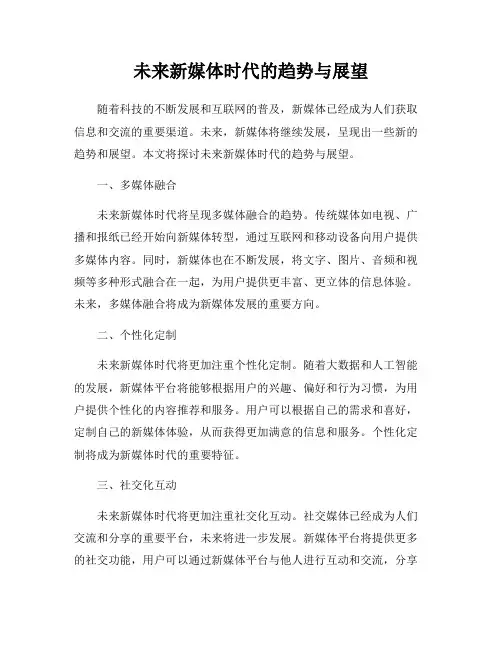 未来新媒体时代的趋势与展望

随着科技的不断发展和互联网的普及，新媒体已经成为人们获取信息和交流的重要渠道。未来，新媒体将继续发展，呈现出一些新的趋势和展望。本文将探讨未来新媒体时代的趋势与展望。

一、多媒体融合

未来新媒体时代将呈现多媒体融合的趋势。传统媒体如电视、广播和报纸已经开始向新媒体转型，通过互联网和移动设备向用户提供多媒体内容。同时，新媒体也在不断发展，将文字、图片、音频和视频等多种形式融合在一起，为用户提供更丰富、更立体的信息体验。未来，多媒体融合将成为新媒体发展的重要方向。

二、个性化定制

未来新媒体时代将更加注重个性化定制。随着大数据和人工智能的发展，新媒体平台将能够根据用户的兴趣、偏好和行为习惯，为用户提供个性化的内容推荐和服务。用户可以根据自己的需求和喜好，定制自己的新媒体体验，从而获得更加满意的信息和服务。个性化定制将成为新媒体时代的重要特征。

三、社交化互动

未来新媒体时代将更加注重社交化互动。社交媒体已经成为人们交流和分享的重要平台，未来将进一步发展。新媒体平台将提供更多的社交功能，用户可以通过新媒体平台与他人进行互动和交流，分享